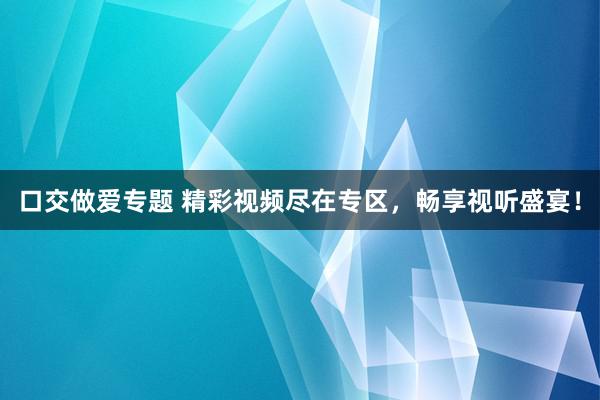 口交做爱专题 精彩视频尽在专区，畅享视听盛宴！